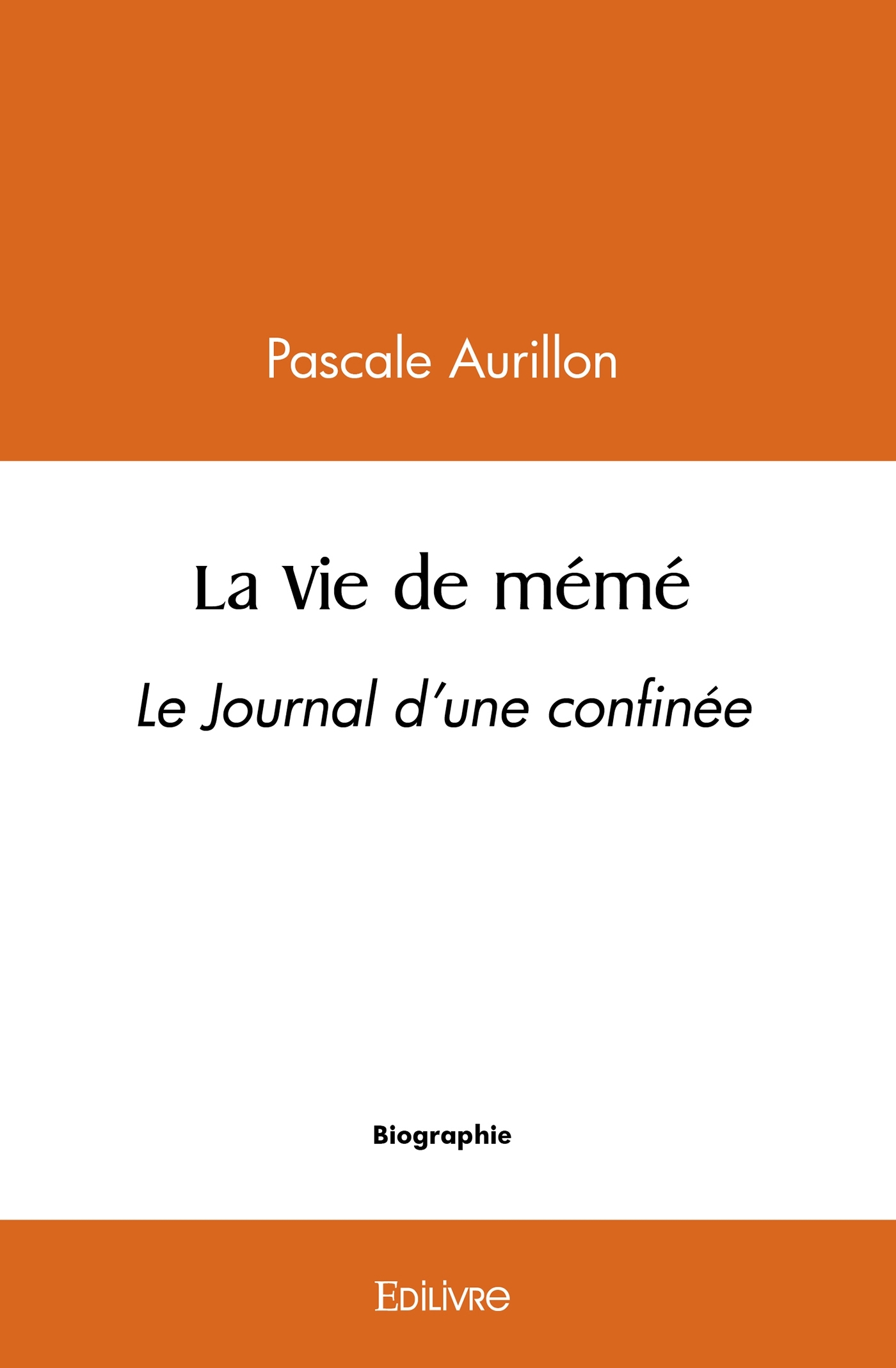 Pascale Aurillon

La Vie de mémé

Le Journal d'une confinée

Biographie

Edilivre